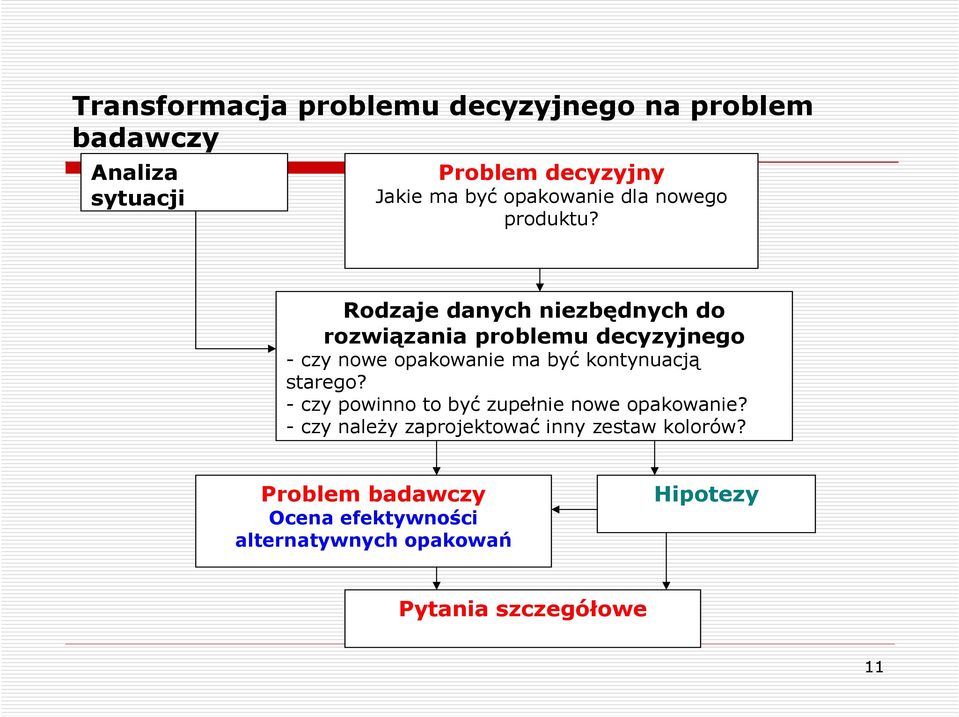 Transformacja problemu decyzyjnego na problem badawczy

Analiza sytuacji

Problem decyzyjny
Jakie ma być opakowanie dla nowego produktu?

Rodzaje danych niezbędnych do rozwiązania problemu decyzyjnego
- czy nowe opakowanie ma być kontynuacją starego?
- czy powinno to być zupełnie nowe opakowanie?
- czy należy zaprojektować inny zestaw kolorów?

Problem badawczy
Ocena efektywności alternatywnych opakowań

Hipotezy

Pytania szczegółowe

11